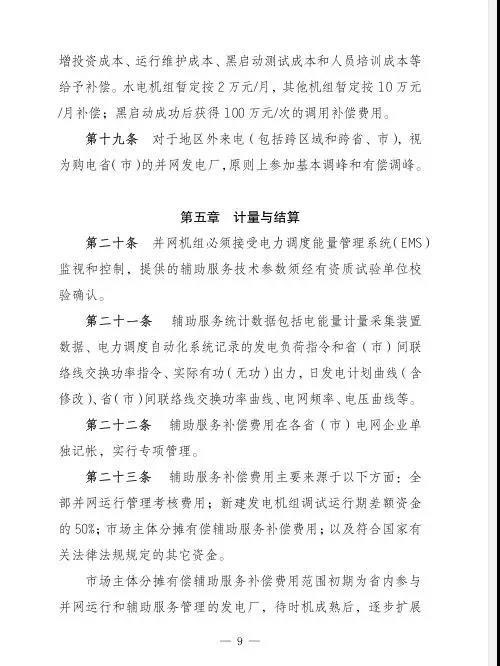 增投资成本、运行维护成本、黑启动测试成本和人员培训成本等给予补偿。水电机组暂定按 2 万元/月，其他机组暂定按 10 万元/月补偿；黑启动成功后获得 100 万元/次的调用补偿费用。

第十九条　对于地区外来电（包括跨区域和跨省、市），视为购电省（市）的并网发电厂，原则上参加基本调峰和有偿调峰。

第五章　计量与结算

第二十条　并网机组必须接受电力调度能量管理系统（EMS）监视和控制，提供的辅助服务技术参数须经有资质试验单位校验确认。

第二十一条　辅助服务统计数据包括电能量计量采集装置数据、电力调度自动化系统记录的发电负荷指令和省（市）间联络线交换功率指令、实际有功（无功）出力，日发电计划曲线（含修改）、省（市）间联络线交换功率曲线、电网频率、电压曲线等。

第二十二条　辅助服务补偿费用在各省（市）电网企业单独记帐，实行专项管理。

第二十三条　辅助服务补偿费用主要来源于以下方面：全部并网运行管理考核费用；新建发电机组调试运行期差额资金的 50%；市场主体分摊有偿辅助服务补偿费用；以及符合国家有关法律法规规定的其它资金。

市场主体分摊有偿辅助服务补偿费用范围初期为省内参与并网运行和辅助服务管理的发电厂，待时机成熟后，逐步扩展

— 9 —